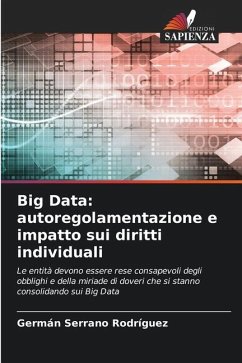 EDIZIONI
SAPIENZA

Big Data: autoregolamentazione e impatto sui diritti individuali

Le entità devono essere rese consapevoli degli obblighi e della miriade di doveri che si stanno consolidando sui Big Data

Germán Serrano Rodríguez